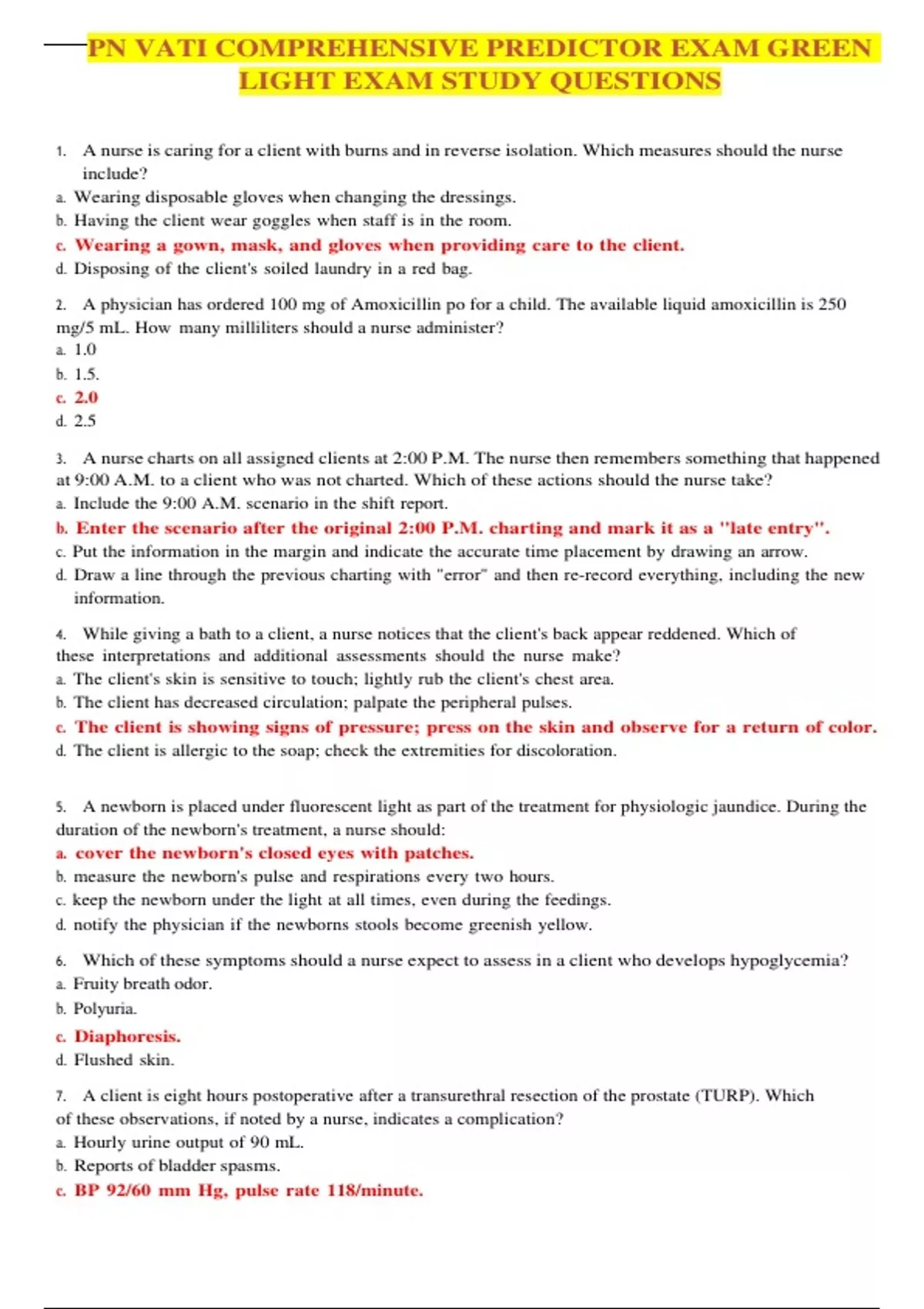 PN VATI COMPREHENSIVE PREDICTOR EXAM GREEN LIGHT EXAM STUDY QUESTIONS

1. A nurse is caring for a client with burns and in reverse isolation. Which measures should the nurse include?
a. Wearing disposable gloves when changing the dressings.
b. Having the client wear goggles when staff is in the room.
c. Wearing a gown, mask, and gloves when providing care to the client.
d. Disposing of the client's soiled laundry in a red bag.

2. A physician has ordered 100 mg of Amoxicillin po for a child. The available liquid amoxicillin is 250 mg/5 mL. How many milliliters should a nurse administer?
a. 1.0
b. 1.5.
c. 2.0
d. 2.5

3. A nurse charts on all assigned clients at 2:00 P.M. The nurse then remembers something that happened at 9:00 A.M. to a client who was not charted. Which of these actions should the nurse take?
a. Include the 9:00 A.M. scenario in the shift report.
b. Enter the scenario after the original 2:00 P.M. charting and mark it as a "late entry".
c. Put the information in the margin and indicate the accurate time placement by drawing an arrow.
d. Draw a line through the previous charting with "error" and then re-record everything, including the new information.

4. While giving a bath to a client, a nurse notices that the client's back appear reddened. Which of these interpretations and additional assessments should the nurse make?
a. The client's skin is sensitive to touch; lightly rub the client's chest area.
b. The client has decreased circulation; palpate the peripheral pulses.
c. The client is showing signs of pressure; press on the skin and observe for a return of color.
d. The client is allergic to the soap; check the extremities for discoloration.

5. A newborn is placed under fluorescent light as part of the treatment for physiologic jaundice. During the duration of the newborn's treatment, a nurse should:
a. cover the newborn's closed eyes with patches.
b. measure the newborn's pulse and respirations every two hours.
c. keep the newborn under the light at all times, even during the feedings.
d. notify the physician if the newborns stools become greenish yellow.

6. Which of these symptoms should a nurse expect to assess in a client who develops hypoglycemia?
a. Fruity breath odor.
b. Polyuria.
c. Diaphoresis.
d. Flushed skin.

7. A client is eight hours postoperative after a transurethral resection of the prostate (TURP). Which of these observations, if noted by a nurse, indicates a complication?
a. Hourly urine output of 90 mL.
b. Reports of bladder spasms.
c. BP 92/60 mm Hg, pulse rate 118/minute.